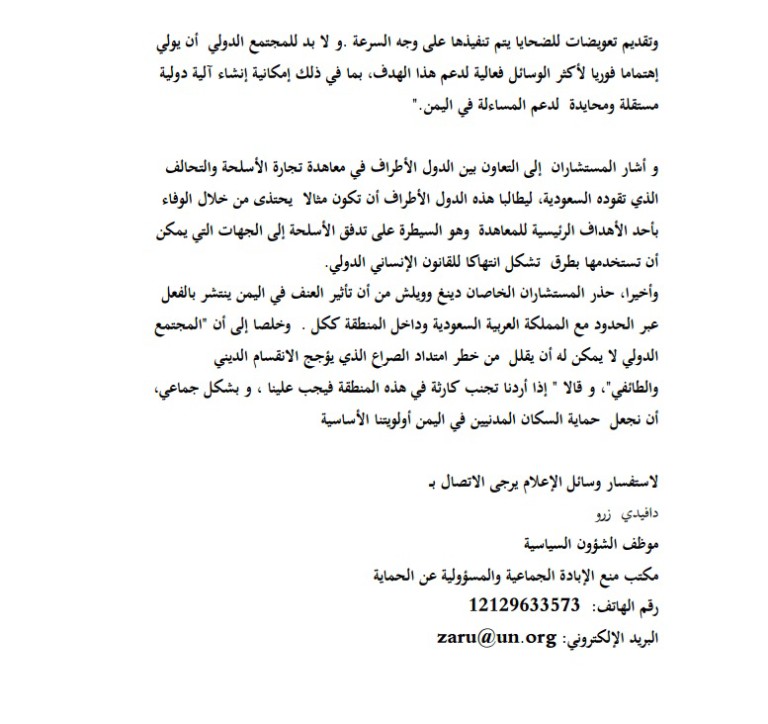 وتقديم تعويضات للضحايا يتم تنفيذها على وجه السرعة .و لا بد للمجتمع الدولي أن يولي إهتماما فوريا لأكثر الوسائل فعالية لدعم هذا الهدف، بما في ذلك إمكانية إنشاء آلية دولية مستقلة ومحايدة لدعم المساءلة في اليمن."

و أشار المستشاران إلى التعاون بين الدول الأطراف في معاهدة تجارة الأسلحة والتحالف الذي تقوده السعودية، ليطالبا هذه الدول الأطراف أن تكون مثالا يحتذى من خلال الوفاء بأحد الأهداف الرئيسية للمعاهدة وهو السيطرة على تدفق الأسلحة إلى الجهات التي يمكن أن تستخدمها بطرق تشكل انتهاكا للقانون الإنساني الدولي.

وأخيرا، حذر المستشاران الخاصان دينغ وويلش من أن تأثير العنف في اليمن ينتشر بالفعل عبر الحدود مع المملكة العربية السعودية وداخل المنطقة ككل . وخلصا إلى أن "المجتمع الدولي لا يمكن له أن يقلل من خطر امتداد الصراع الذي يؤجج الانقسام الديني والطائفي"، و قالا " إذا أردنا تجنب كارثة في هذه المنطقة فيجب علينا ، و بشكل جماعي، أن نجعل حماية السكان المدنيين في اليمن أولويتنا الأساسية

لاستفسار وسائل الإعلام يرجى الاتصال بـ

دافيدي زرو

موظف الشؤون السياسية

مكتب منع الإبادة الجماعية والمسؤولية عن الحماية

رقم الهاتف: 12129633573

البريد الإلكتروني: zaru@un.org